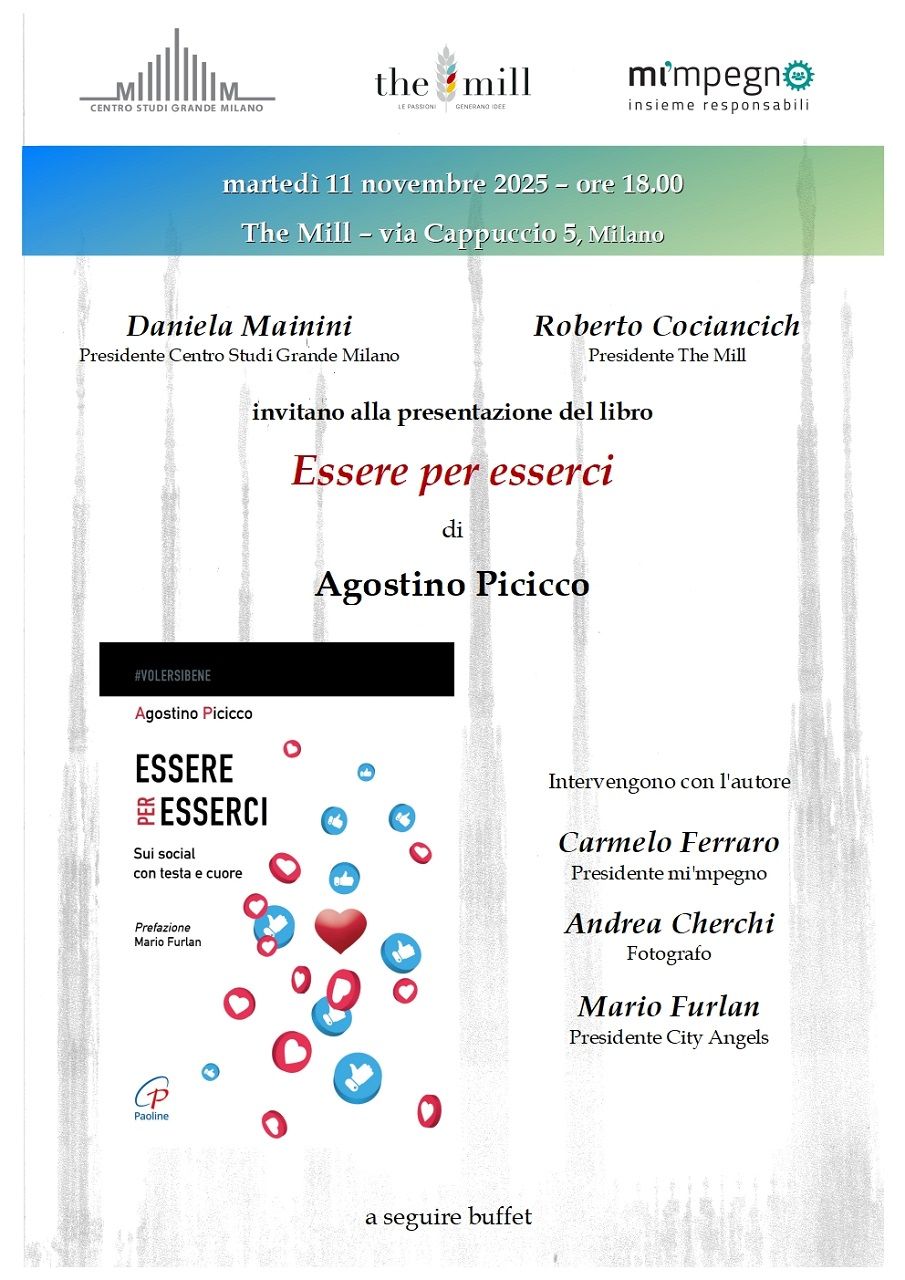 CENTRO STUDI GRANDE MILANO

the mill
LE PASSIONI GENERANO IDEE

mi'mpegno
insieme responsabili

martedì 11 novembre 2025 – ore 18.00

The Mill – via Cappuccio 5, Milano

Daniela Mainini
Presidente Centro Studi Grande Milano

Roberto Cociancich
Presidente The Mill

invitano alla presentazione del libro

Essere per esserci

di

Agostino Picicco

#VOLERSIBENE

Agostino Picicco

ESSERE
PER ESSERCI

Sui social
con testa e cuore

Prefazione
Mario Furlan

Paoline

Intervengono con l'autore

Carmelo Ferraro
Presidente mi'mpegno

Andrea Cherchi
Fotografo

Mario Furlan
Presidente City Angels

a seguire buffet